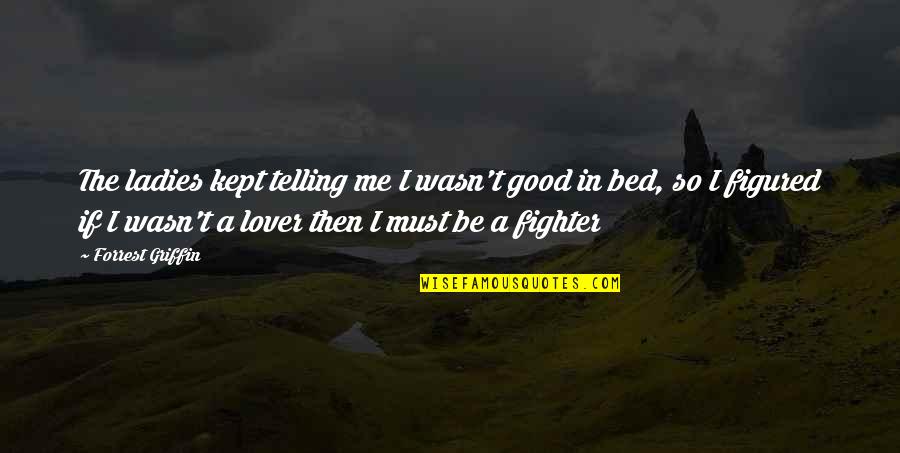 The ladies kept telling me I wasn't good in bed, so I figured if I wasn't a lover then I must be a fighter

~ Forrest Griffin

WISEFAMOUSQUOTES.COM